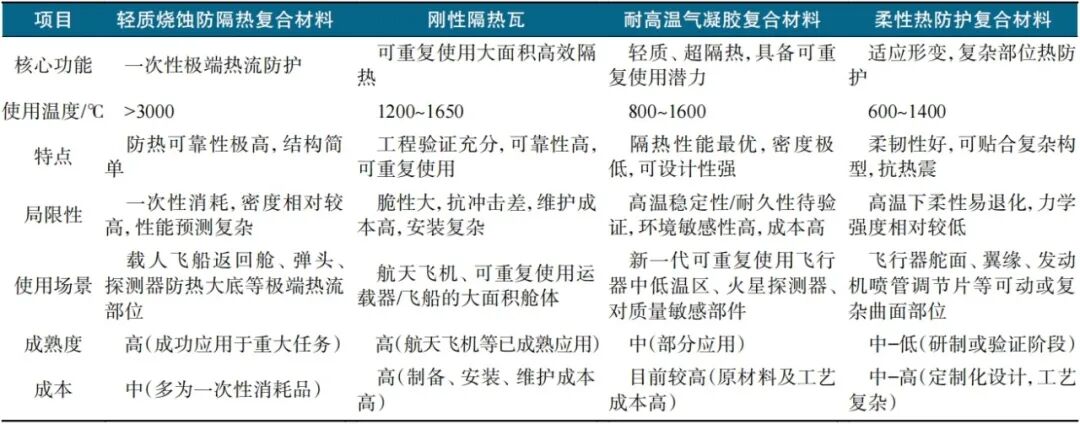 | 项目 | 轻质烧蚀防隔热复合材料 | 刚性隔热瓦 | 耐高温气凝胶复合材料 | 柔性热防护复合材料 |
|---|---|---|---|---|
| 核心功能 | 一次性极端热流防护 | 可重复使用大面积高效隔热 | 轻质、超隔热，具备可重复使用潜力 | 适应形变，复杂部位热防护 |
| 使用温度/℃ | >3000 | 1200~1650 | 800~1600 | 600~1400 |
| 特点 | 防热可靠性极高，结构简单 | 工程验证充分，可靠性高，可重复使用 | 隔热性能最优，密度极低，可设计性强 | 柔韧性好，可贴合复杂构型，抗热震 |
| 局限性 | 一次性消耗，密度相对较高，性能预测复杂 | 脆性大，抗冲击差，维护成本高，安装复杂 | 高温稳定性/耐久性待验证，环境敏感性高，成本高 | 高温下柔性易退化，力学强度相对较低 |
| 使用场景 | 载人飞船返回舱、弹头、探测器防热大底等极端热流部位 | 航天飞机、可重复使用运载器/飞船的大面积舱体 | 新一代可重复使用飞行器中低温区、火星探测器、对质量敏感部件 | 飞行器舵面、翼缘、发动机喷管调节片等可动或复杂曲面部位 |
| 成熟度 | 高(成功应用于重大任务) | 高(航天飞机等已成熟应用) | 中(部分应用) | 中-低(研制或验证阶段) |
| 成本 | 中(多为一次性消耗品) | 高(制备、安装、维护成本高) | 目前较高(原材料及工艺成本高) | 中-高(定制化设计，工艺复杂) |